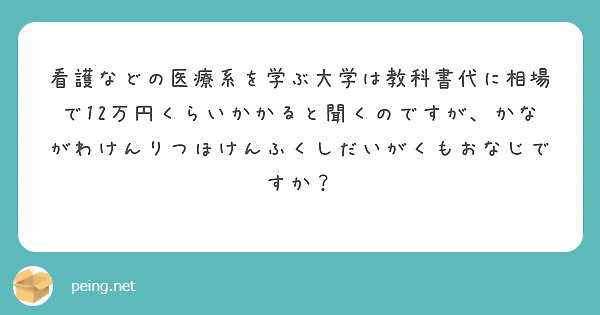 看護などの医療系を学ぶ大学は教科書代に相場で12万円くらいかかると聞くのですが、かながわけんりつほけんふくしだいがくもおなじですか？

peing.net